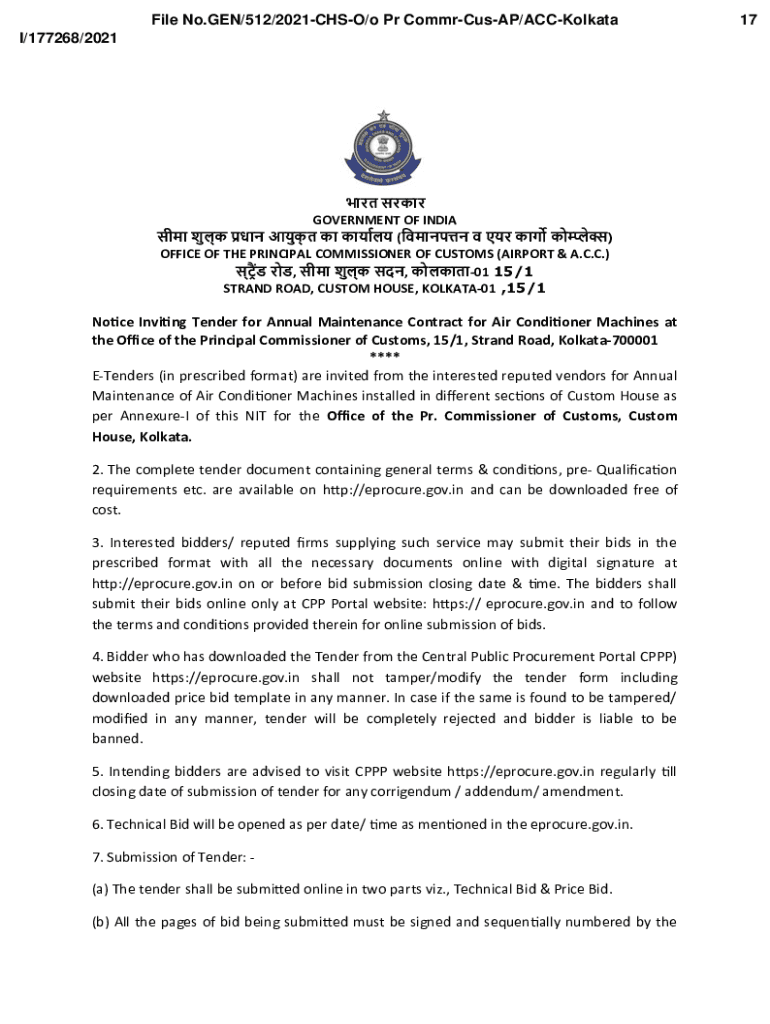 File No.GEN/512/2021-CHS-O/o Pr Commr-Cus-AP/ACC-Kolkata

17

I/177268/2021

भारत सरकार
GOVERNMENT OF INDIA
सीमा शुल्क प्रधान आयुक्त का कार्यालय (विमानपत्तन व एयर कार्गो कोम्प्लेक्स)
OFFICE OF THE PRINCIPAL COMMISSIONER OF CUSTOMS (AIRPORT & A.C.C.)
स्ट्रैंड रोड, सीमा शुल्क सदन, कोलकाता-01 15/1
STRAND ROAD, CUSTOM HOUSE, KOLKATA-01 ,15/1

Notice Inviting Tender for Annual Maintenance Contract for Air Conditioner Machines at the Office of the Principal Commissioner of Customs, 15/1, Strand Road, Kolkata-700001
****
E-Tenders (in prescribed format) are invited from the interested reputed vendors for Annual Maintenance of Air Conditioner Machines installed in different sections of Custom House as per Annexure-I of this NIT for the Office of the Pr. Commissioner of Customs, Custom House, Kolkata.

2. The complete tender document containing general terms & conditions, pre- Qualification requirements etc. are available on http://eprocure.gov.in and can be downloaded free of cost.

3. Interested bidders/ reputed firms supplying such service may submit their bids in the prescribed format with all the necessary documents online with digital signature at http://eprocure.gov.in on or before bid submission closing date & time. The bidders shall submit their bids online only at CPP Portal website: https:// eprocure.gov.in and to follow the terms and conditions provided therein for online submission of bids.

4. Bidder who has downloaded the Tender from the Central Public Procurement Portal CPPP) website https://eprocure.gov.in shall not tamper/modify the tender form including downloaded price bid template in any manner. In case if the same is found to be tampered/ modified in any manner, tender will be completely rejected and bidder is liable to be banned.

5. Intending bidders are advised to visit CPPP website https://eprocure.gov.in regularly till closing date of submission of tender for any corrigendum / addendum/ amendment.

6. Technical Bid will be opened as per date/ time as mentioned in the eprocure.gov.in.

7. Submission of Tender: -

(a) The tender shall be submitted online in two parts viz., Technical Bid & Price Bid.

(b) All the pages of bid being submitted must be signed and sequentially numbered by the